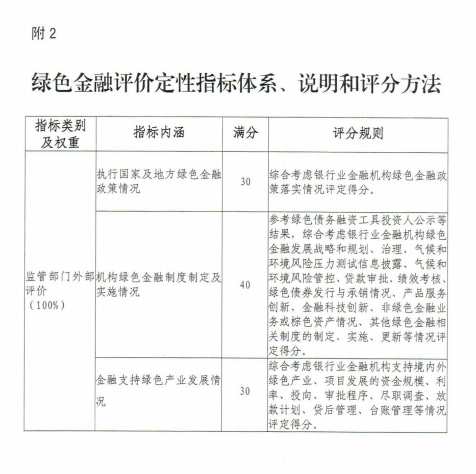 附 2

绿色金融评价定性指标体系、说明和评分方法

| 指标类别及权重 | 指标内涵 | 满分 | 评分规则 |
|---|---|---|---|
| 监管部门外部评价（100%） | 执行国家及地方绿色金融政策情况 | 30 | 综合考虑银行业金融机构绿色金融政策落实情况评定得分。 |
| | 机构绿色金融制度制定及实施情况 | 40 | 参考绿色债务融资工具投资人公示等结果，综合考虑银行业金融机构绿色金融发展战略和规划、治理、气候和环境风险压力测试信息披露、气候和环境风险管控、贷款审批、绩效考核、绿色债券发行与承销情况、产品服务创新、金融科技创新、非绿色金融业务或棕色资产情况、其他绿色金融相关制度的制定、实施、更新等情况评定得分。 |
| | 金融支持绿色产业发展情况 | 30 | 综合考虑银行业金融机构支持境内外绿色产业、项目发展的资金规模、利率、投向、审批程序、尽职调查、放款计划、贷后管理、台账管理等情况评定得分。 |